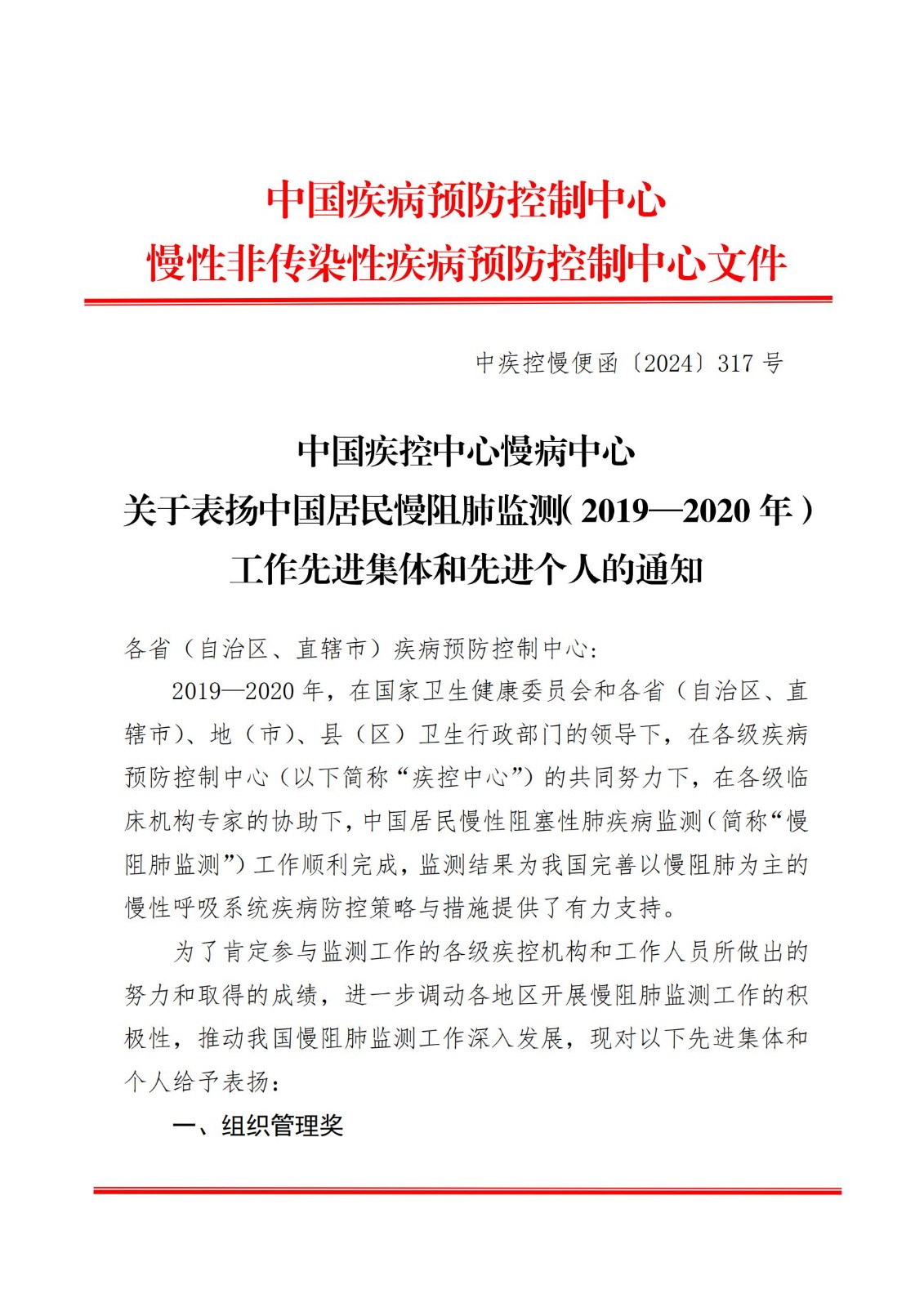 中国疾病预防控制中心
慢性非传染性疾病预防控制中心文件

中疾控慢便函〔2024〕317 号

中国疾控中心慢病中心
关于表扬中国居民慢阻肺监测（2019—2020 年）
工作先进集体和先进个人的通知

各省（自治区、直辖市）疾病预防控制中心：

2019—2020 年，在国家卫生健康委员会和各省（自治区、直辖市）、地（市）、县（区）卫生行政部门的领导下，在各级疾病预防控制中心（以下简称“疾控中心”）的共同努力下，在各级临床机构专家的协助下，中国居民慢性阻塞性肺疾病监测（简称“慢阻肺监测”）工作顺利完成，监测结果为我国完善以慢阻肺为主的慢性呼吸系统疾病防控策略与措施提供了有力支持。

为了肯定参与监测工作的各级疾控机构和工作人员所做出的努力和取得的成绩，进一步调动各地区开展慢阻肺监测工作的积极性，推动我国慢阻肺监测工作深入发展，现对以下先进集体和个人给予表扬：

一、组织管理奖